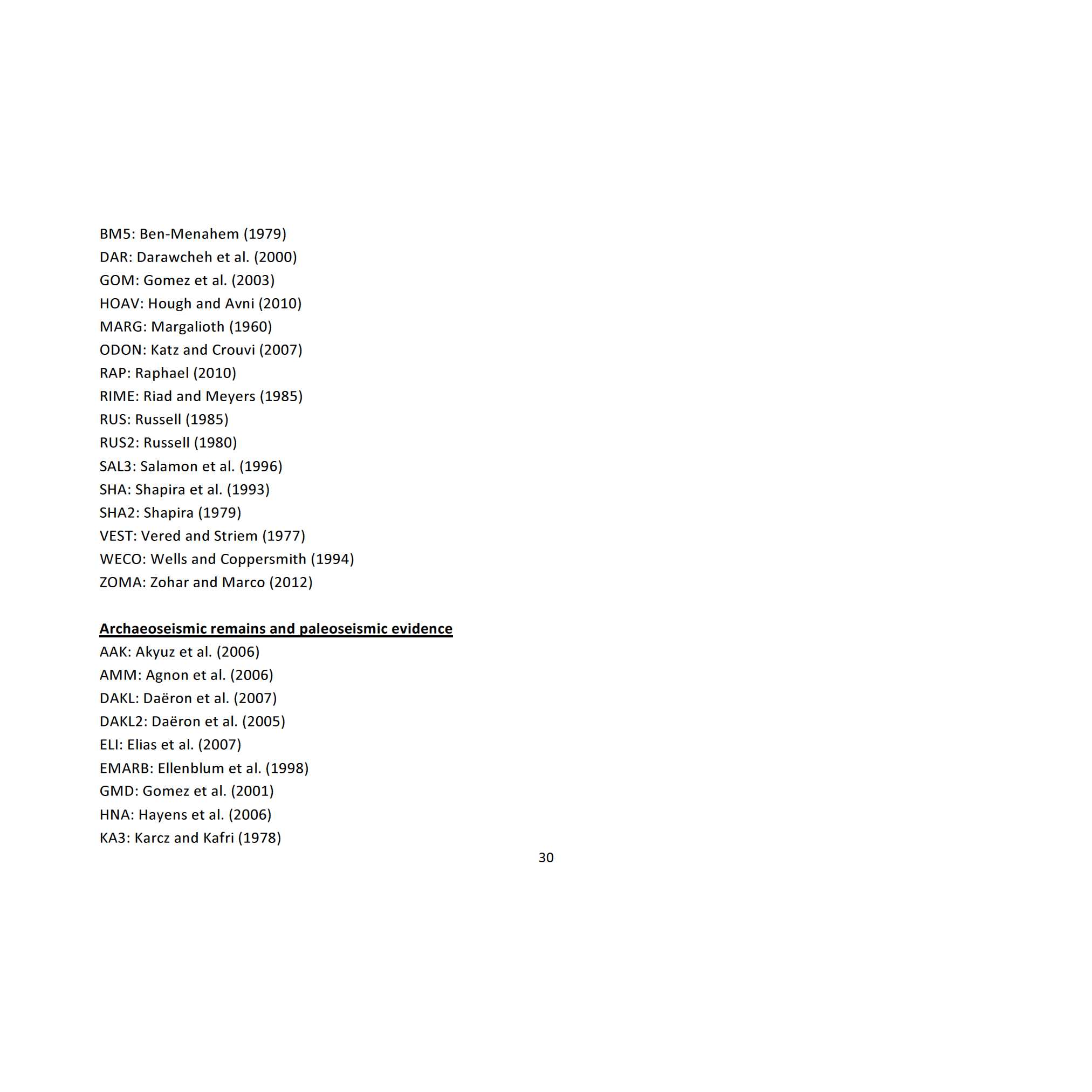 BM5: Ben-Menahem (1979)
DAR: Darawcheh et al. (2000)
GOM: Gomez et al. (2003)
HOAV: Hough and Avni (2010)
MARG: Margalioth (1960)
ODON: Katz and Crouvi (2007)
RAP: Raphael (2010)
RIME: Riad and Meyers (1985)
RUS: Russell (1985)
RUS2: Russell (1980)
SAL3: Salamon et al. (1996)
SHA: Shapira et al. (1993)
SHA2: Shapira (1979)
VEST: Vered and Striem (1977)
WECO: Wells and Coppersmith (1994)
ZOMA: Zohar and Marco (2012)

Archaeoseismic remains and paleoseismic evidence
AAK: Akyuz et al. (2006)
AMM: Agnon et al. (2006)
DAKL: Daëron et al. (2007)
DAKL2: Daëron et al. (2005)
ELI: Elias et al. (2007)
EMARB: Ellenblum et al. (1998)
GMD: Gomez et al. (2001)
HNA: Hayens et al. (2006)
KA3: Karcz and Kafri (1978)

30